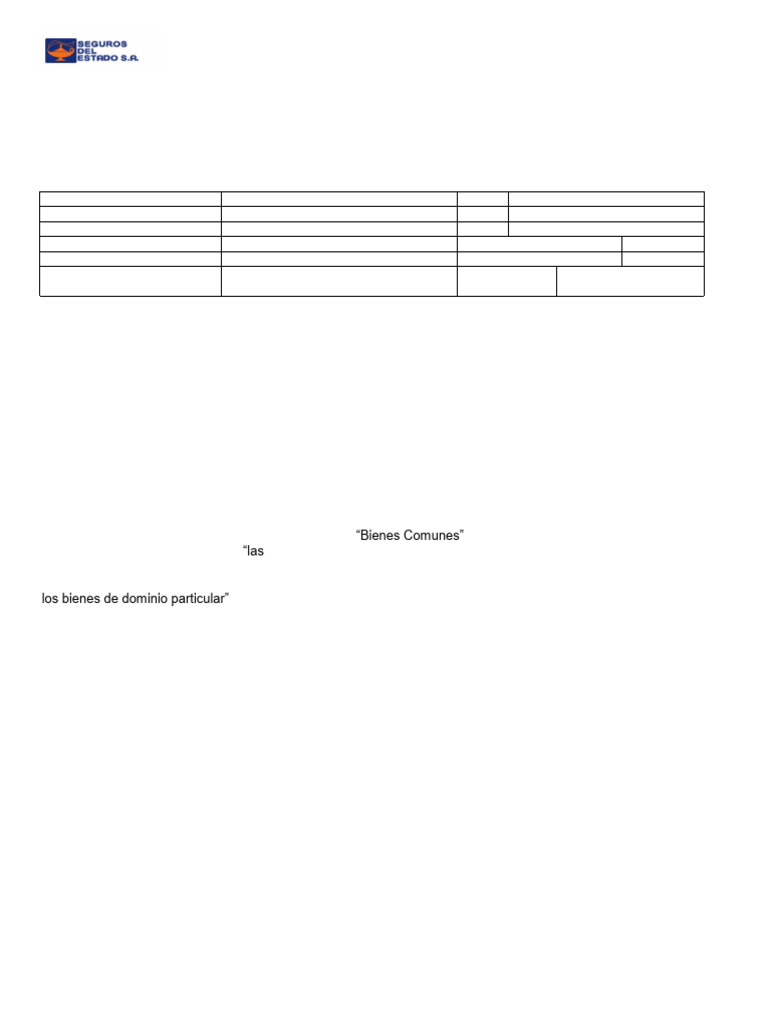 SEGUROS DEL ESTADO S.A.

“Bienes Comunes”
“las

los bienes de dominio particular”